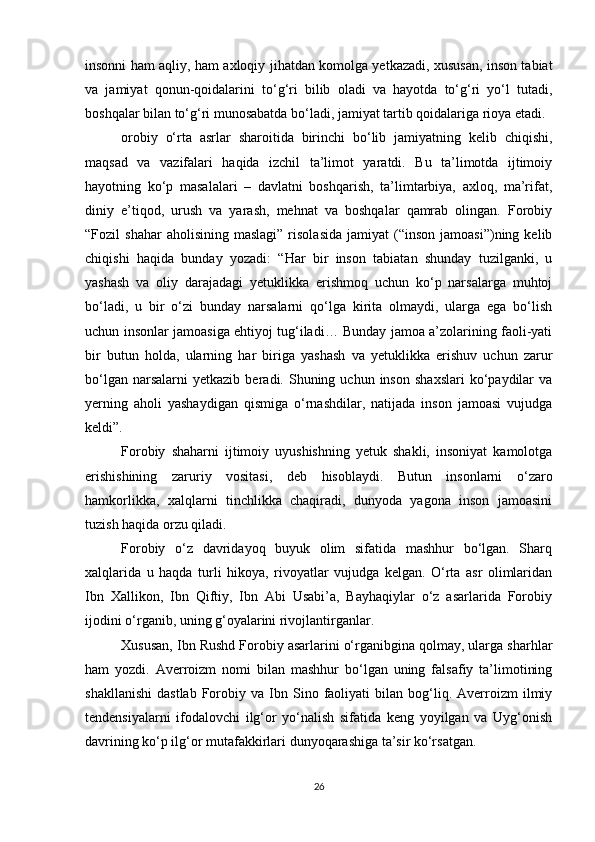 insonni ham aqliy, ham axloqiy jihatdan komolga yetkazadi, xususan, inson tabiat va jamiyat qonun-qoidalarini to‘g‘ri bilib oladi va hayotda to‘g‘ri yo‘l tutadi, boshqalar bilan to‘g‘ri munosabatda bo‘ladi, jamiyat tartib qoidalariga rioya etadi.

orobiy o‘rta asrlar sharoitida birinchi bo‘lib jamiyatning kelib chiqishi, maqsad va vazifalari haqida izchil ta’limot yaratdi. Bu ta’limotda ijtimoiy hayotning ko‘p masalalari – davlatni boshqarish, ta’limtarbiya, axloq, ma’rifat, diniy e’tiqod, urush va yarash, mehnat va boshqalar qamrab olingan. Forobiy “Fozil shahar aholisining maslagi” risolasida jamiyat (“inson jamoasi”)ning kelib chiqishi haqida bunday yozadi: “Har bir inson tabiatan shunday tuzilganki, u yashash va oliy darajadagi yetuklikka erishmoq uchun ko‘p narsalarga muhtoj bo‘ladi, u bir o‘zi bunday narsalarni qo‘lga kirita olmaydi, ularga ega bo‘lish uchun insonlar jamoasiga ehtiyoj tug‘iladi… Bunday jamoa a’zolarining faoli-yati bir butun holda, ularning har biriga yashash va yetuklikka erishuv uchun zarur bo‘lgan narsalarni yetkazib beradi. Shuning uchun inson shaxslari ko‘paydilar va yerning aholi yashaydigan qismiga o‘rnashdilar, natijada inson jamoasi vujudga keldi”.

Forobiy shaharni ijtimoiy uyushishning yetuk shakli, insoniyat kamolotga erishishining zaruriy vositasi, deb hisoblaydi. Butun insonlarni o‘zaro hamkorlikka, xalqlarni tinchlikka chaqiradi, dunyoda yagona inson jamoasini tuzish haqida orzu qiladi.

Forobiy o‘z davridayoq buyuk olim sifatida mashhur bo‘lgan. Sharq xalqlarida u haqda turli hikoya, rivoyatlar vujudga kelgan. O‘rta asr olimlaridan Ibn Xallikon, Ibn Qiftiy, Ibn Abi Usabi’a, Bayhaqiylar o‘z asarlarida Forobiy ijodini o‘rganib, uning g‘oyalarini rivojlantirganlar.

Xususan, Ibn Rushd Forobiy asarlarini o‘rganibgina qolmay, ularga sharhlar ham yozdi. Averroizm nomi bilan mashhur bo‘lgan uning falsafiy ta’limotining shakllanishi dastlab Forobiy va Ibn Sino faoliyati bilan bog‘liq. Averroizm ilmiy tendensiyalarni ifodalovchi ilg‘or yo‘nalish sifatida keng yoyilgan va Uyg‘onish davrining ko‘p ilg‘or mutafakkirlari dunyoqarashiga ta’sir ko‘rsatgan.

26